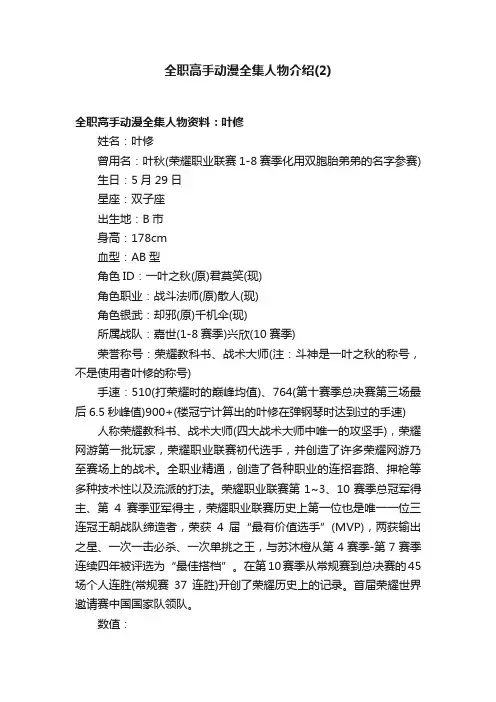 全职高手动漫全集人物介绍(2)

全职高手动漫全集人物资料：叶修

姓名：叶修

曾用名：叶秋(荣耀职业联赛 1-8 赛季化用双胞胎弟弟的名字参赛)

生日：5 月 29 日

星座：双子座

出生地：B 市

身高：178cm

血型：AB 型

角色 ID：一叶之秋(原)君莫笑(现)

角色职业：战斗法师(原)散人(现)

角色银武：却邪(原)千机伞(现)

所属战队：嘉世(1-8 赛季)兴欣(10 赛季)

荣誉称号：荣耀教科书、战术大师(注：斗神是一叶之秋的称号，不是使用者叶修的称号)

手速：510(打荣耀时的巅峰均值)、764(第十赛季总决赛第三场最后 6.5 秒峰值)900+(楼冠宁计算出的叶修在弹钢琴时达到过的手速)

人称荣耀教科书、战术大师(四大战术大师中唯一的攻坚手)，荣耀网游第一批玩家，荣耀职业联赛初代选手，并创造了许多荣耀网游乃至赛场上的战术。全职业精通，创造了各种职业的连招套路、押枪等多种技术性以及流派的打法。荣耀职业联赛第 1~3、10 赛季总冠军得主、第 4 赛季亚军得主，荣耀职业联赛历史上第一位也是唯一一位三连冠王朝战队缔造者，荣获 4 届“最有价值选手”(MVP)，两获输出之星、一次一击必杀、一次单挑之王，与苏沐橙从第 4 赛季-第 7 赛季连续四年被评选为“最佳搭档”。在第 10 赛季从常规赛到总决赛的 45 场个人连胜(常规赛 37 连胜)开创了荣耀历史上的记录。首届荣耀世界邀请赛中国国家队领队。

数值：